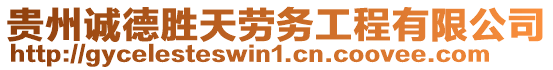 贵州诚德胜天劳务工程有限公司
http://gycelesteswin1.cn.coovee.com